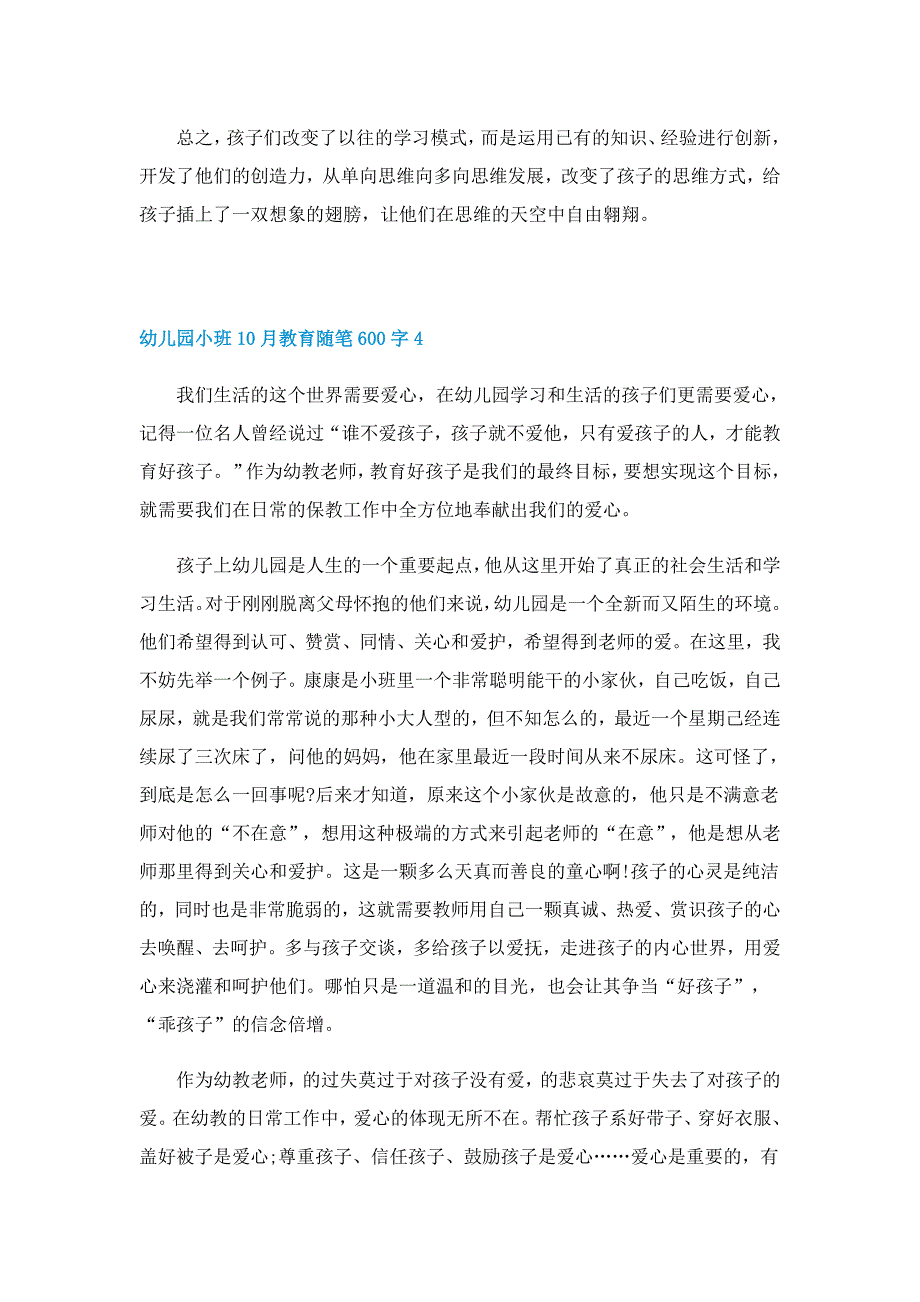 总之，孩子们改变了以往的学习模式，而是运用已有的知识、经验进行创新，开发了他们的创造力，从单向思维向多向思维发展，改变了孩子的思维方式，给孩子插上了一双想象的翅膀，让他们在思维的天空中自由翱翔。

幼儿园小班10月教育随笔600字4

我们生活的这个世界需要爱心，在幼儿园学习和生活的孩子们更需要爱心，记得一位名人曾经说过“谁不爱孩子，孩子就不爱他，只有爱孩子的人，才能教育好孩子。”作为幼教老师，教育好孩子是我们的最终目标，要想实现这个目标，就需要我们在日常的保教工作中全方位地奉献出我们的爱心。

孩子上幼儿园是人生的一个重要起点，他从这里开始了真正的社会生活和学习生活。对于刚刚脱离父母怀抱的他们来说，幼儿园是一个全新而又陌生的环境。他们希望得到认可、赞赏、同情、关心和爱护，希望得到老师的爱。在这里，我不妨先举一个例子。康康是小班里一个非常聪明能干的小家伙，自己吃饭，自己尿尿，就是我们常常说的那种小大人型的，但不知怎么的，最近一个星期已经连续尿了三次床了，问他的妈妈，他在家里最近一段时间从来不尿床。这可怪了，到底是怎么一回事呢?后来才知道，原来这个小家伙是故意的，他只是不满意老师对他的“不在意”，想用这种极端的方式来引起老师的“在意”，他是想从老师那里得到关心和爱护。这是一颗多么天真而善良的童心啊!孩子的心灵是纯洁的，同时也是非常脆弱的，这就需要教师用自己一颗真诚、热爱、赏识孩子的心去唤醒、去呵护。多与孩子交谈，多给孩子以爱抚，走进孩子的内心世界，用爱心来浇灌和呵护他们。哪怕只是一道温和的目光，也会让其争当“好孩子”，“乖孩子”的信念倍增。

作为幼教老师，的过失莫过于对孩子没有爱，的悲哀莫过于失去了对孩子的爱。在幼教的日常工作中，爱心的体现无所不在。帮忙孩子系好带子、穿好衣服、盖好被子是爱心;尊重孩子、信任孩子、鼓励孩子是爱心……爱心是重要的，有